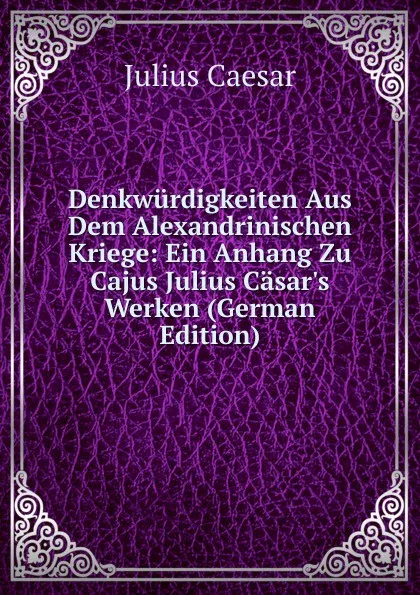 Julius Caesar

Denkwürdigkeiten Aus Dem Alexandrinischen Kriege: Ein Anhang Zu Cajus Julius Cäsar's Werken (German Edition)